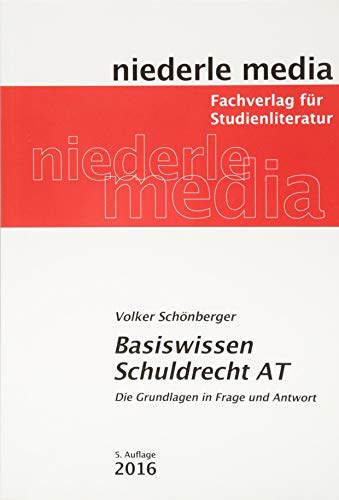 niederle media

Fachverlag für Studienliteratur

niederle media

Volker Schönberger

Basiswissen Schuldrecht AT

Die Grundlagen in Frage und Antwort

5. Auflage
2016